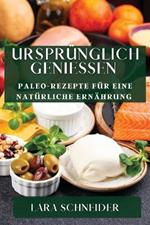 URSPRÜNGLICH GENIESSEN

PALEO-REZEPTE FÜR EINE NATÜRLICHE ERNÄHRUNG

LARA SCHNEIDER